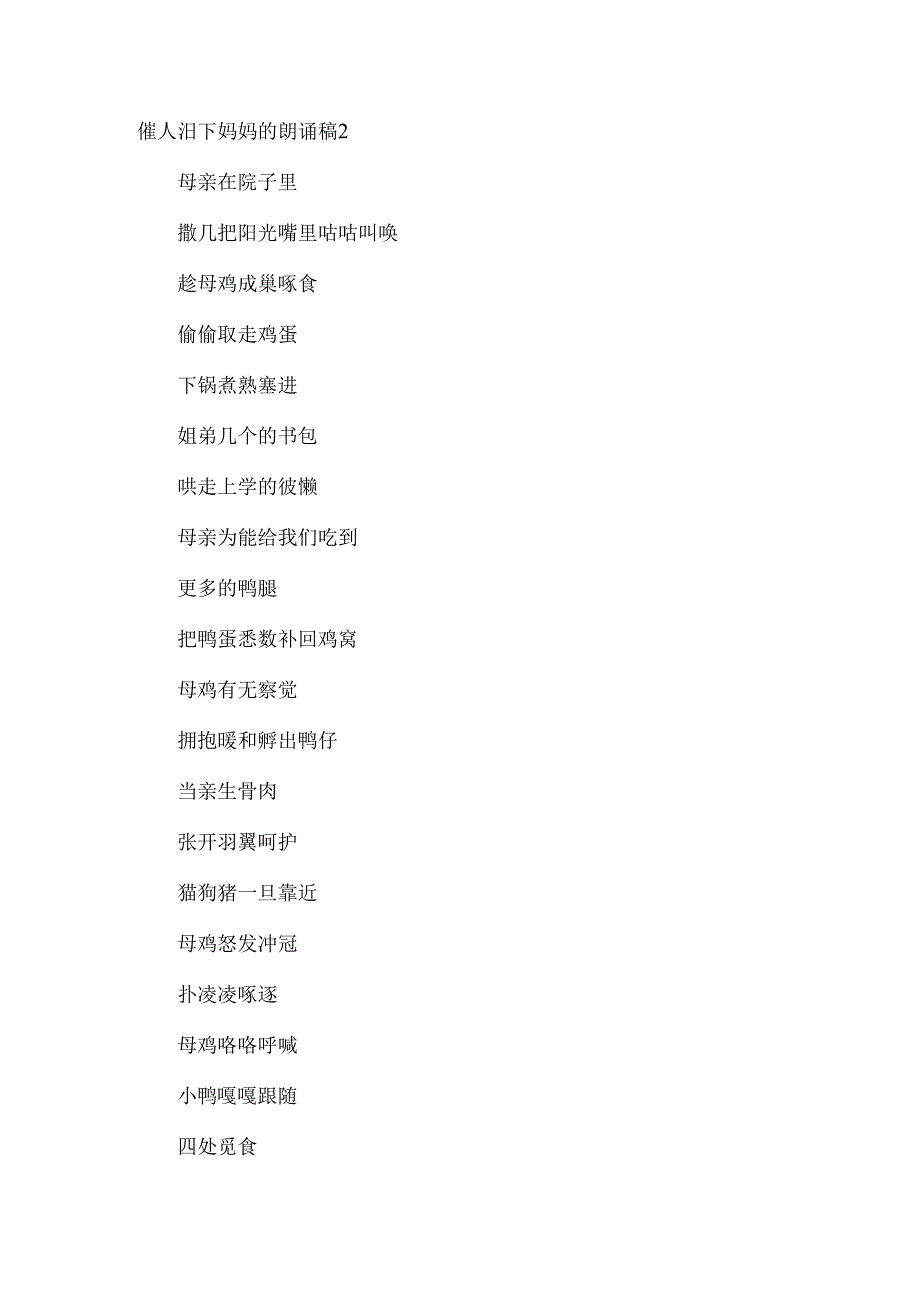 催人泪下妈妈的朗诵稿2

母亲在院子里

撒几把阳光嘴里咕咕叫唤

趁母鸡成巢啄食

偷偷取走鸡蛋

下锅煮熟塞进

姐弟几个的书包

哄走上学的彼懒

母亲为能给我们吃到

更多的鸭腿

把鸭蛋悉数补回鸡窝

母鸡有无察觉

拥抱暖和孵出鸭仔

当亲生骨肉

张开羽翼呵护

猫狗猪一旦靠近

母鸡怒发冲冠

扑凌凌啄逐

母鸡咯咯呼喊

小鸭嘎嘎跟随

四处觅食